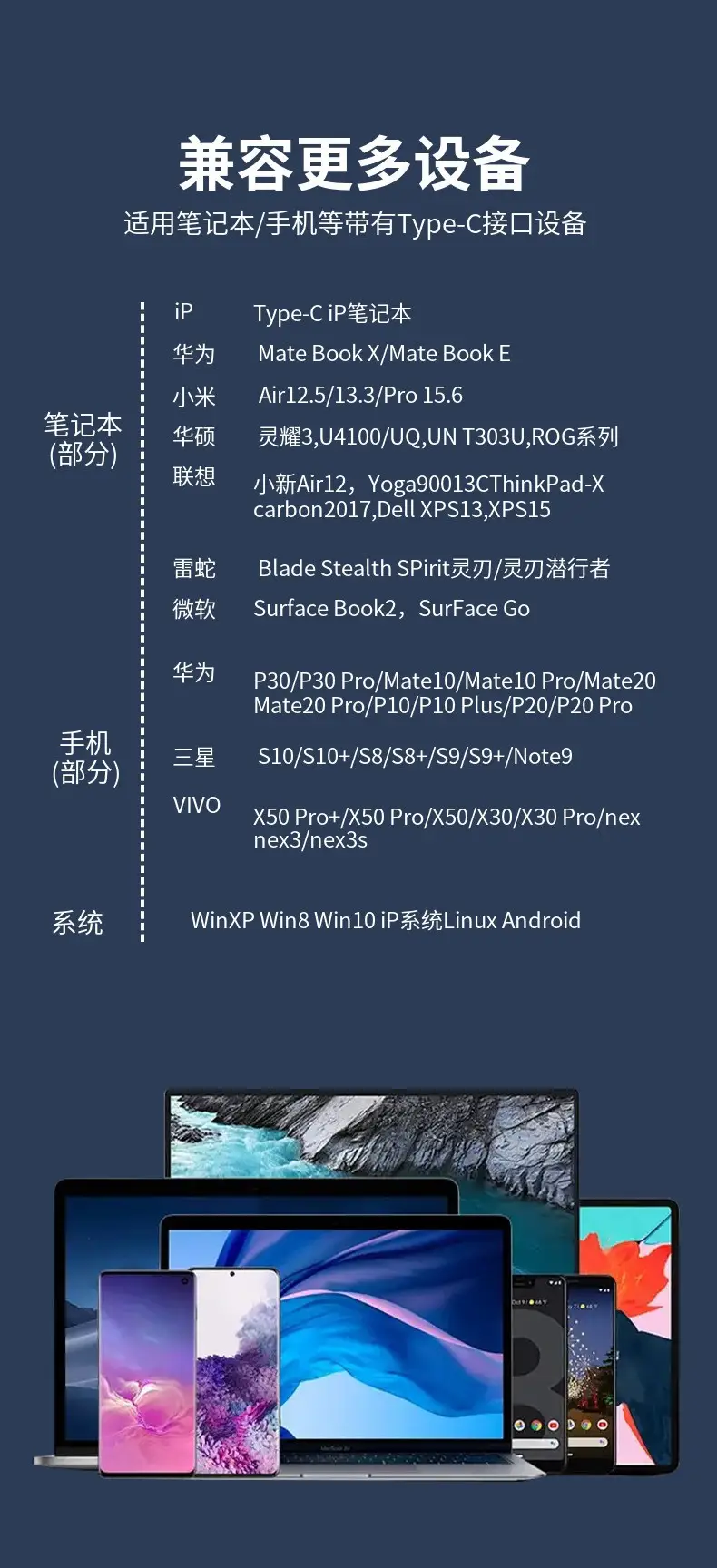 兼容更多设备

适用笔记本/手机等带有Type-C接口设备

笔记本
(部分)

iP
Type-C iP笔记本

华为
Mate Book X/Mate Book E

小米
Air12.5/13.3/Pro 15.6

华硕
灵耀3,U4100/UQ,UN T303U,ROG系列

联想
小新Air12，Yoga90013CThinkPad-X carbon2017,Dell XPS13,XPS15

雷蛇
Blade Stealth SPirit灵刃/灵刃潜行者

微软
Surface Book2，SurFace Go

手机
(部分)

华为
P30/P30 Pro/Mate10/Mate10 Pro/Mate20 Mate20 Pro/P10/P10 Plus/P20/P20 Pro

三星
S10/S10+/S8/S8+/S9/S9+/Note9

VIVO
X50 Pro+/X50 Pro/X50/X30/X30 Pro/nex nex3/nex3s

系统

WinXP Win8 Win10 iP系统Linux Android